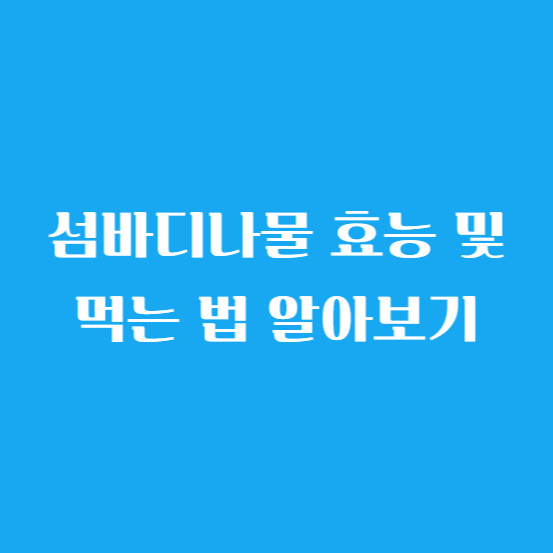 섬바디나물 효능 및
먹는 법 알아보기